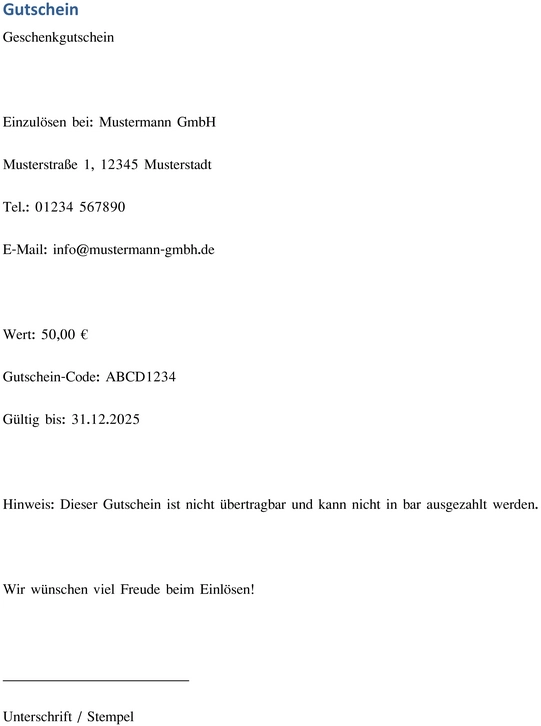 Gutschein

Geschenkgutschein

Einzulösen bei: Mustermann GmbH

Musterstraße 1, 12345 Musterstadt

Tel.: 01234 567890

E-Mail: info@mustermann-gmbh.de

Wert: 50,00 €

Gutschein-Code: ABCD1234

Gültig bis: 31.12.2025

Hinweis: Dieser Gutschein ist nicht übertragbar und kann nicht in bar ausgezahlt werden.

Wir wünschen viel Freude beim Einlösen!

Unterschrift / Stempel